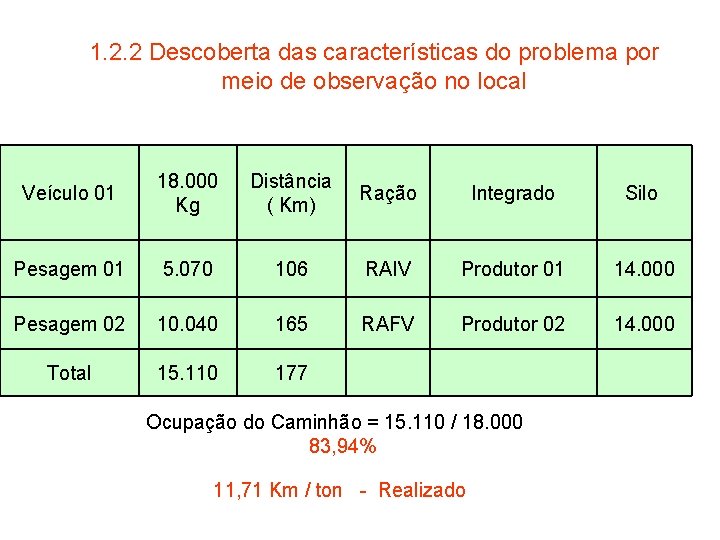 1.2.2 Descoberta das características do problema por meio de observação no local

| Veículo 01 | 18.000 Kg | Distância ( Km) | Ração | Integrado | Silo |
|---|---|---|---|---|---|
| Pesagem 01 | 5.070 | 106 | RAIV | Produtor 01 | 14.000 |
| Pesagem 02 | 10.040 | 165 | RAFV | Produtor 02 | 14.000 |
| Total | 15.110 | 177 | | | |

Ocupação do Caminhão = 15.110 / 18.000
83,94%

11,71 Km / ton - Realizado